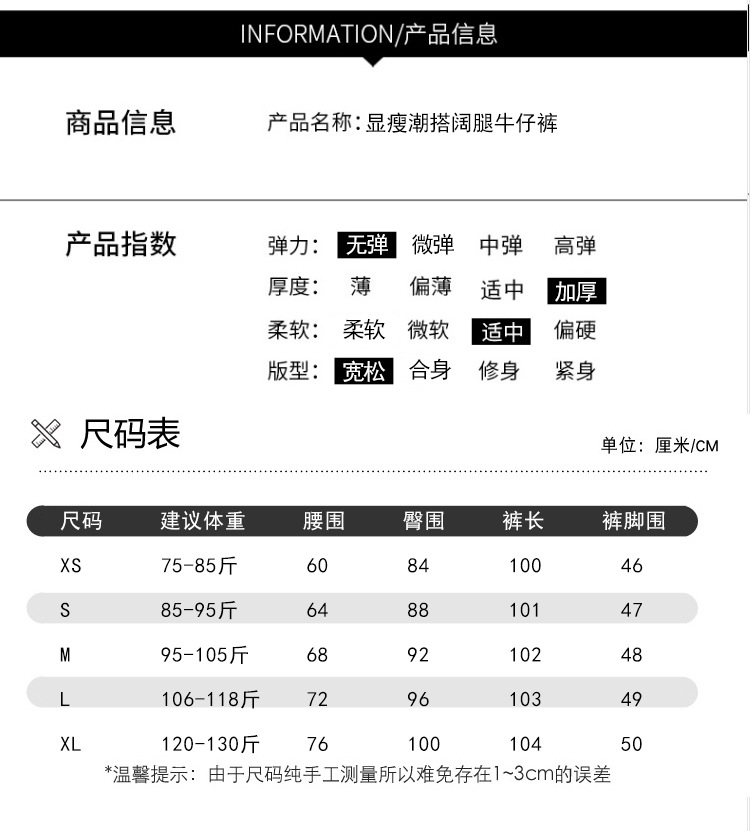 INFORMATION/产品信息

商品信息

产品名称:显瘦潮搭阔腿牛仔裤

产品指数

弹力: 无弹 微弹 中弹 高弹
厚度: 薄 偏薄 适中 加厚
柔软: 柔软 微软 适中 偏硬
版型: 宽松 合身 修身 紧身

尺码表

单位: 厘米/CM

| 尺码 | 建议体重 | 腰围 | 臀围 | 裤长 | 裤脚围 |
|---|---|---|---|---|---|
| XS | 75-85斤 | 60 | 84 | 100 | 46 |
| S | 85-95斤 | 64 | 88 | 101 | 47 |
| M | 95-105斤 | 68 | 92 | 102 | 48 |
| L | 106-118斤 | 72 | 96 | 103 | 49 |
| XL | 120-130斤 | 76 | 100 | 104 | 50 |

*温馨提示: 由于尺码纯手工测量所以难免存在1~3cm的误差